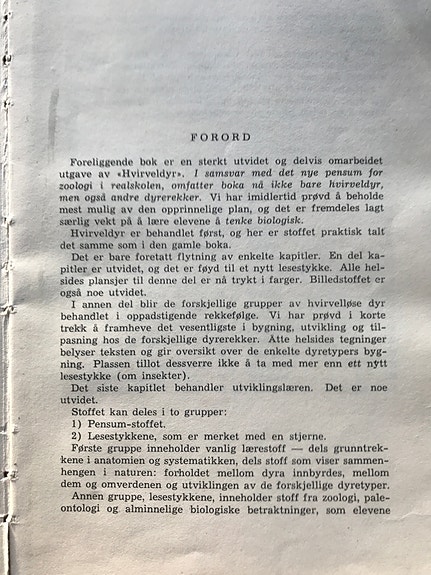 FORORD

Foreliggende bok er en sterkt utvidet og delvis omarbeidet utgave av «Hvirveldyr». I samsvar med det nye pensum for zoologi i realskolen, omfatter boka nå ikke bare hvirveldyr, men også andre dyrerekker. Vi har imidlertid prøvd å beholde mest mulig av den opprinnelige plan, og det er fremdeles lagt særlig vekt på å lære elevene å tenke biologisk.

Hvirveldyr er behandlet først, og her er stoffet praktisk talt det samme som i den gamle boka.

Det er bare foretatt flytning av enkelte kapitler. En del kapitler er utvidet, og det er føyd til et nytt lesestykke. Alle helsides plansjer til denne del er nå trykt i farger. Billedstoffet er også noe utvidet.

I annen del blir de forskjellige grupper av hvirvelløse dyr behandlet i oppadstigende rekkefølge. Vi har prøvd i korte trekk å framheve det vesentligste i bygning, utvikling og tilpasning hos de forskjellige dyrerekker. Åtte helsides tegninger belyser teksten og gir oversikt over de enkelte dyretypers bygning. Plassen tillot dessverre ikke å ta med mer enn ett nytt lesestykke (om insekter).

Det siste kapitlet behandler utviklingslæren. Det er noe utvidet.

Stoffet kan deles i to grupper:
1) Pensum-stoffet.
2) Lesestykkene, som er merket med en stjerne.

Første gruppe inneholder vanlig lærestoff — dels grunntrekkene i anatomien og systematikken, dels stoff som viser sammenhengen i naturen: forholdet mellom dyra innbyrdes, mellom dem og omverdenen og utviklingen av de forskjellige dyretyper.

Annen gruppe, lesestykkene, inneholder stoff fra zoologi, paleontologi og alminnelige biologiske betraktninger, som elevene